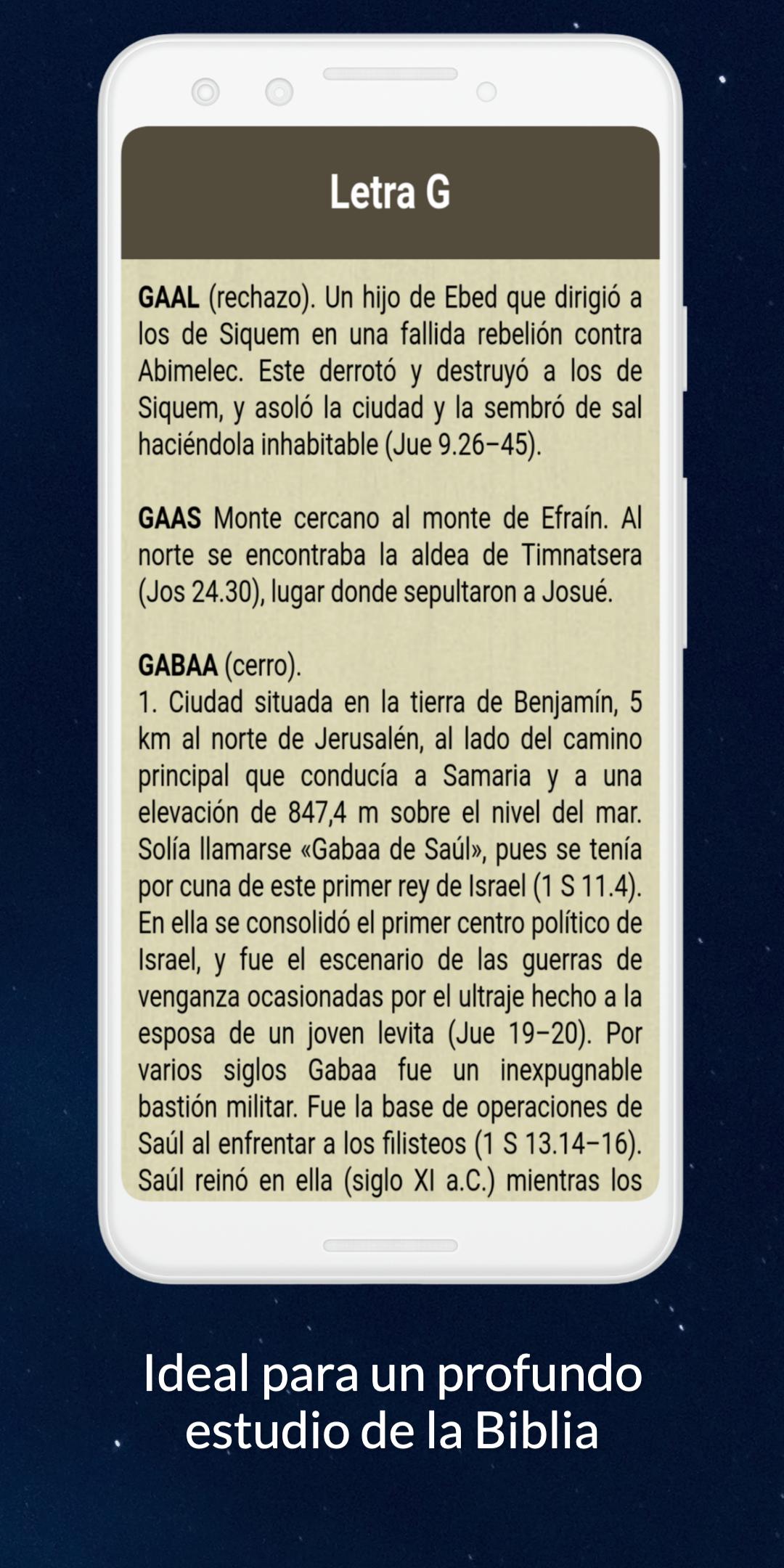 Letra G

GAAL (rechazo). Un hijo de Ebed que dirigió a los de Siquem en una fallida rebelión contra Abimelec. Este derrotó y destruyó a los de Siquem, y asoló la ciudad y la sembró de sal haciéndola inhabitable (Jue 9.26–45).

GAAS Monte cercano al monte de Efraín. Al norte se encontraba la aldea de Timnatsera (Jos 24.30), lugar donde sepultaron a Josué.

GABAA (cerro).
1. Ciudad situada en la tierra de Benjamín, 5 km al norte de Jerusalén, al lado del camino principal que conducía a Samaria y a una elevación de 847,4 m sobre el nivel del mar. Solía llamarse «Gabaa de Saúl», pues se tenía por cuna de este primer rey de Israel (1 S 11.4). En ella se consolidó el primer centro político de Israel, y fue el escenario de las guerras de venganza ocasionadas por el ultraje hecho a la esposa de un joven levita (Jue 19–20). Por varios siglos Gabaa fue un inexpugnable bastión militar. Fue la base de operaciones de Saúl al enfrentar a los filisteos (1 S 13.14–16). Saúl reinó en ella (siglo XI a.C.) mientras los

Ideal para un profundo estudio de la Biblia